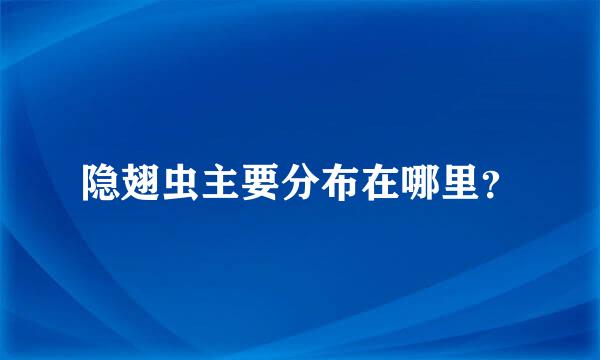 隐翅虫主要分布在哪里?